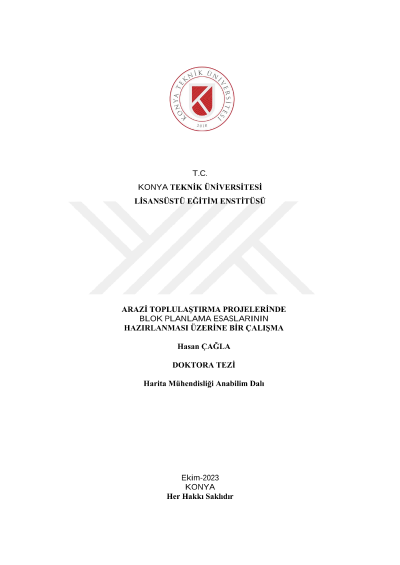 KONYA TEKNİK ÜNİVERSİTESİ
2018

T.C.
KONYA TEKNİK ÜNİVERSİTESİ
LİSANSÜSTÜ EĞİTİM ENSTİTÜSÜ

ARAZİ TOPLULAŞTIRMA PROJELERİNDE
BLOK PLANLAMA ESASLARININ
HAZIRLANMASI ÜZERİNE BİR ÇALIŞMA

Hasan ÇAĞLA

DOKTORA TEZİ

Harita Mühendisliği Anabilim Dalı

Ekim-2023
KONYA
Her Hakkı Saklıdır